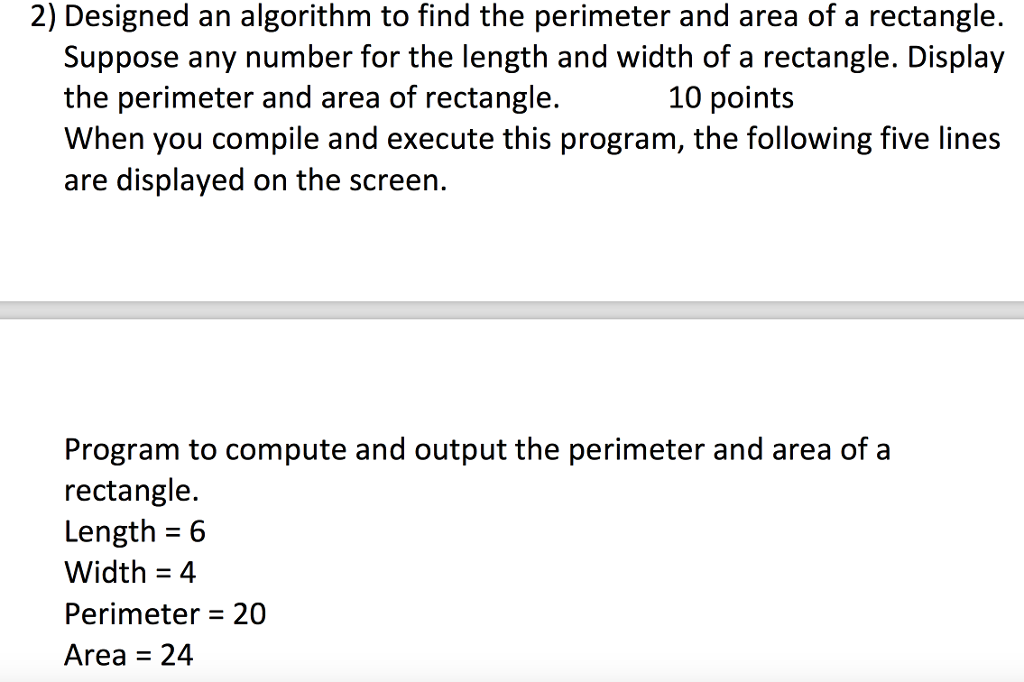 2) Designed an algorithm to find the perimeter and area of a rectangle. Suppose any number for the length and width of a rectangle. Display the perimeter and area of rectangle. 10 points
When you compile and execute this program, the following five lines are displayed on the screen.

Program to compute and output the perimeter and area of a rectangle.
Length = 6
Width = 4
Perimeter = 20
Area = 24